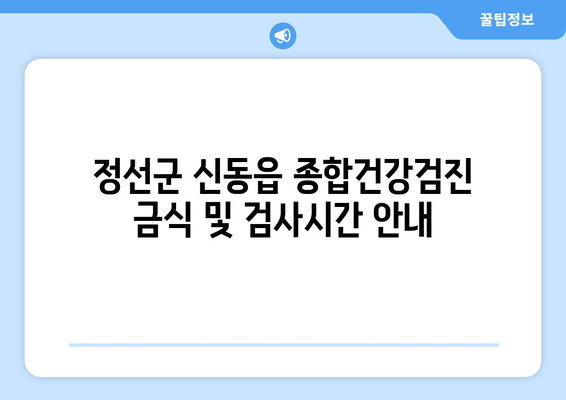 꿀팁정보

정선군 신동읍 종합건강검진 금식 및 검사시간 안내